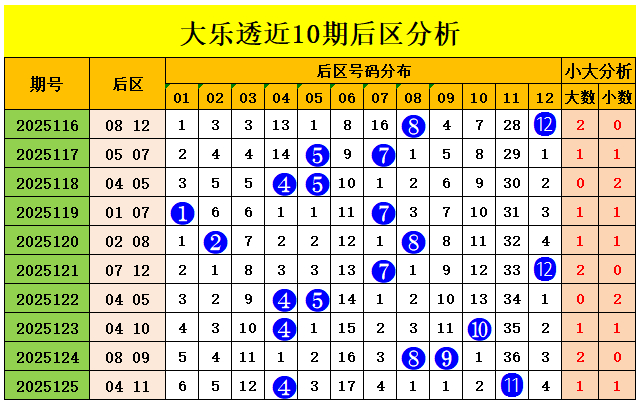 大乐透近10期后区分析

| 期号 | 后区 | 后区号码分布 | | | | | | | | | | | | 小大分析 | |
|---|---|---|---|---|---|---|---|---|---|---|---|---|---|---|---|
| | | 01 | 02 | 03 | 04 | 05 | 06 | 07 | 08 | 09 | 10 | 11 | 12 | 大数 | 小数 |
| 2025116 | 08 12 | 1 | 3 | 3 | 13 | 1 | 8 | 16 | 8 | 4 | 7 | 28 | 12 | 2 | 0 |
| 2025117 | 05 07 | 2 | 4 | 4 | 14 | 5 | 9 | 7 | 1 | 5 | 8 | 29 | 1 | 1 | 1 |
| 2025118 | 04 05 | 3 | 5 | 5 | 4 | 5 | 10 | 1 | 2 | 6 | 9 | 30 | 2 | 0 | 2 |
| 2025119 | 01 07 | 1 | 6 | 6 | 1 | 1 | 11 | 7 | 3 | 7 | 10 | 31 | 3 | 1 | 1 |
| 2025120 | 02 08 | 1 | 2 | 7 | 2 | 2 | 12 | 1 | 8 | 8 | 11 | 32 | 4 | 1 | 1 |
| 2025121 | 07 12 | 2 | 1 | 8 | 3 | 3 | 13 | 7 | 1 | 9 | 12 | 33 | 12 | 2 | 0 |
| 2025122 | 04 05 | 3 | 2 | 9 | 4 | 5 | 14 | 1 | 2 | 10 | 13 | 34 | 1 | 0 | 2 |
| 2025123 | 04 10 | 4 | 3 | 10 | 4 | 1 | 15 | 2 | 3 | 11 | 10 | 35 | 2 | 1 | 1 |
| 2025124 | 08 09 | 5 | 4 | 11 | 1 | 2 | 16 | 3 | 8 | 9 | 1 | 36 | 3 | 2 | 0 |
| 2025125 | 04 11 | 6 | 5 | 12 | 4 | 3 | 17 | 4 | 1 | 1 | 2 | 11 | 4 | 1 | 1 |